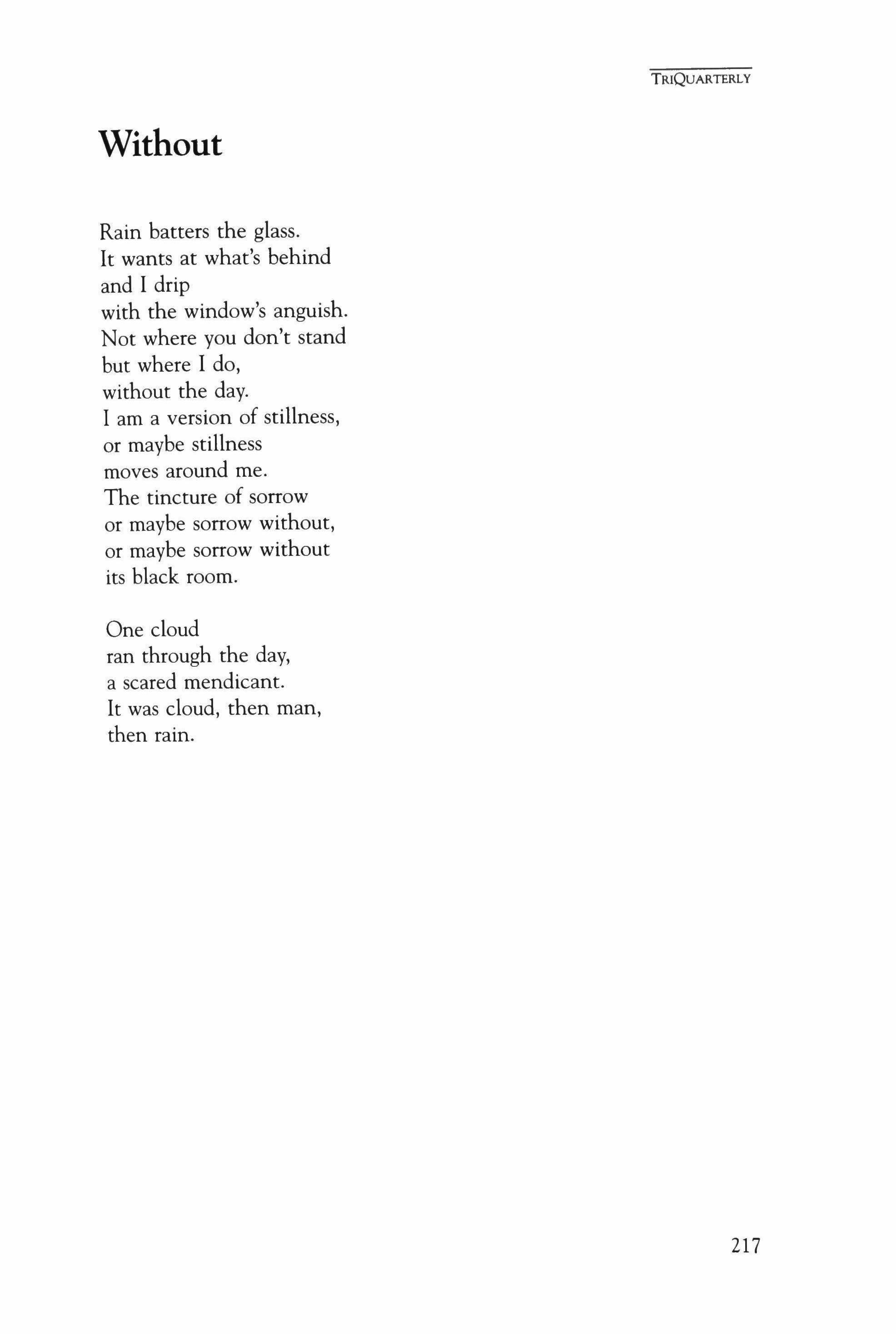 TRIQUARTERLY

Without

Rain batters the glass.
It wants at what's behind
and I drip
with the window's anguish.
Not where you don't stand
but where I do,
without the day.
I am a version of stillness,
or maybe stillness
moves around me.
The tincture of sorrow
or maybe sorrow without,
or maybe sorrow without
its black room.

One cloud
ran through the day,
a scared mendicant.
It was cloud, then man,
then rain.

217